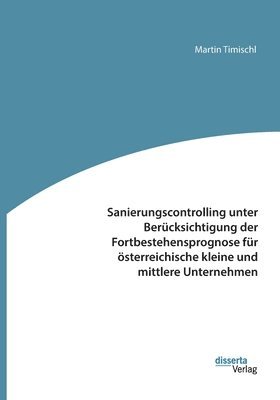 Martin Timischl

Sanierungscontrolling unter Berücksichtigung der Fortbestehensprognose für österreichische kleine und mittlere Unternehmen

disserta
Verlag